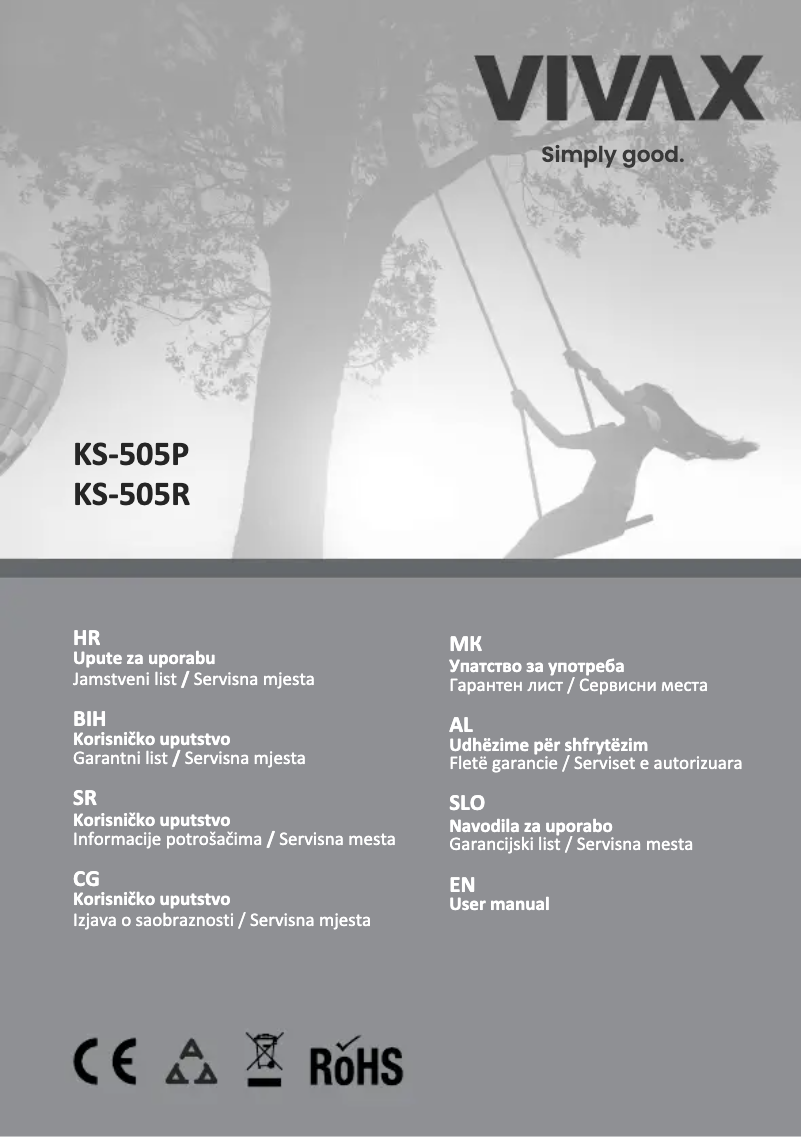 VIVAX
Simply good.

KS-505P
KS-505R

HR
Upute za uporabu
Jamstveni list / Servisna mjesta

BIH
Korisničko uputstvo
Garantni list / Servisna mjesta

SR
Korisničko uputstvo
Informacije potrošačima / Servisna mesta

CG
Korisničko uputstvo
Izjava o saobraznosti / Servisna mjesta

MK
Упатство за употреба
Гарантен лист / Сервисни места

AL
Udhëzime për shfrytëzim
Fletë garancie / Serviset e autorizuara

SLO
Navodila za uporabo
Garancijski list / Servisna mesta

EN
User manual

CE RoHS